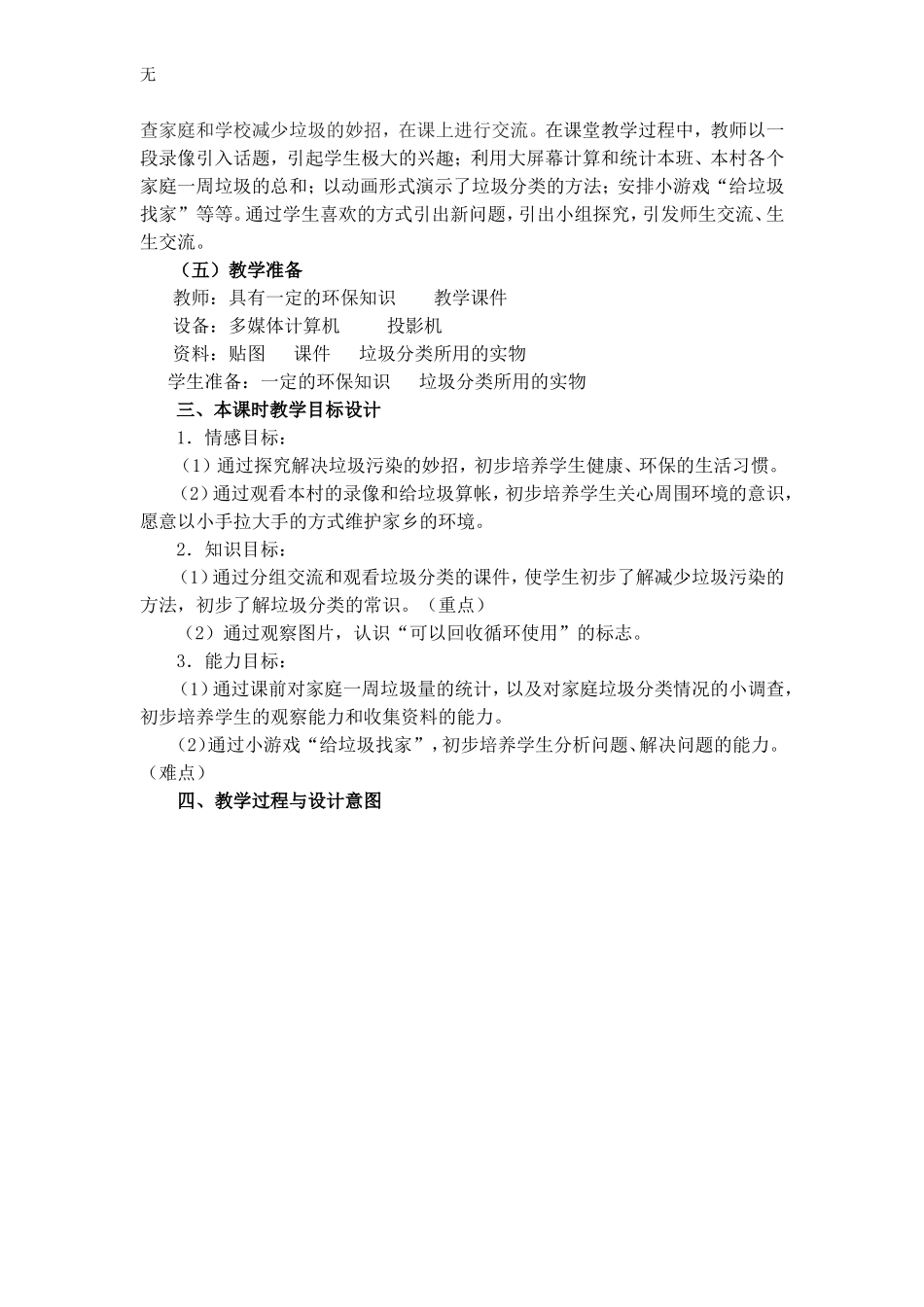 无

查家庭和学校减少垃圾的妙招，在课上进行交流。在课堂教学过程中，教师以一段录像引入话题，引起学生极大的兴趣；利用大屏幕计算和统计本班、本村各个家庭一周垃圾的总和；以动画形式演示了垃圾分类的方法；安排小游戏“给垃圾找家”等等。通过学生喜欢的方式引出新问题，引出小组探究，引发师生交流、生生交流。

（五）教学准备

教师：具有一定的环保知识　　教学课件

设备：多媒体计算机　　投影机

资料：贴图　　课件　　垃圾分类所用的实物

学生准备：一定的环保知识　　垃圾分类所用的实物

三、本课时教学目标设计

1．情感目标：

（1）通过探究解决垃圾污染的妙招，初步培养学生健康、环保的生活习惯。

（2）通过观看本村的录像和给垃圾算帐，初步培养学生关心周围环境的意识，愿意以小手拉大手的方式维护家乡的环境。

2．知识目标：

（1）通过分组交流和观看垃圾分类的课件，使学生初步了解减少垃圾污染的方法，初步了解垃圾分类的常识。（重点）

（2）通过观察图片，认识“可以回收循环使用”的标志。

3．能力目标：

（1）通过课前对家庭一周垃圾量的统计，以及对家庭垃圾分类情况的小调查，初步培养学生的观察能力和收集资料的能力。

（2）通过小游戏“给垃圾找家”，初步培养学生分析问题、解决问题的能力。（难点）

四、教学过程与设计意图